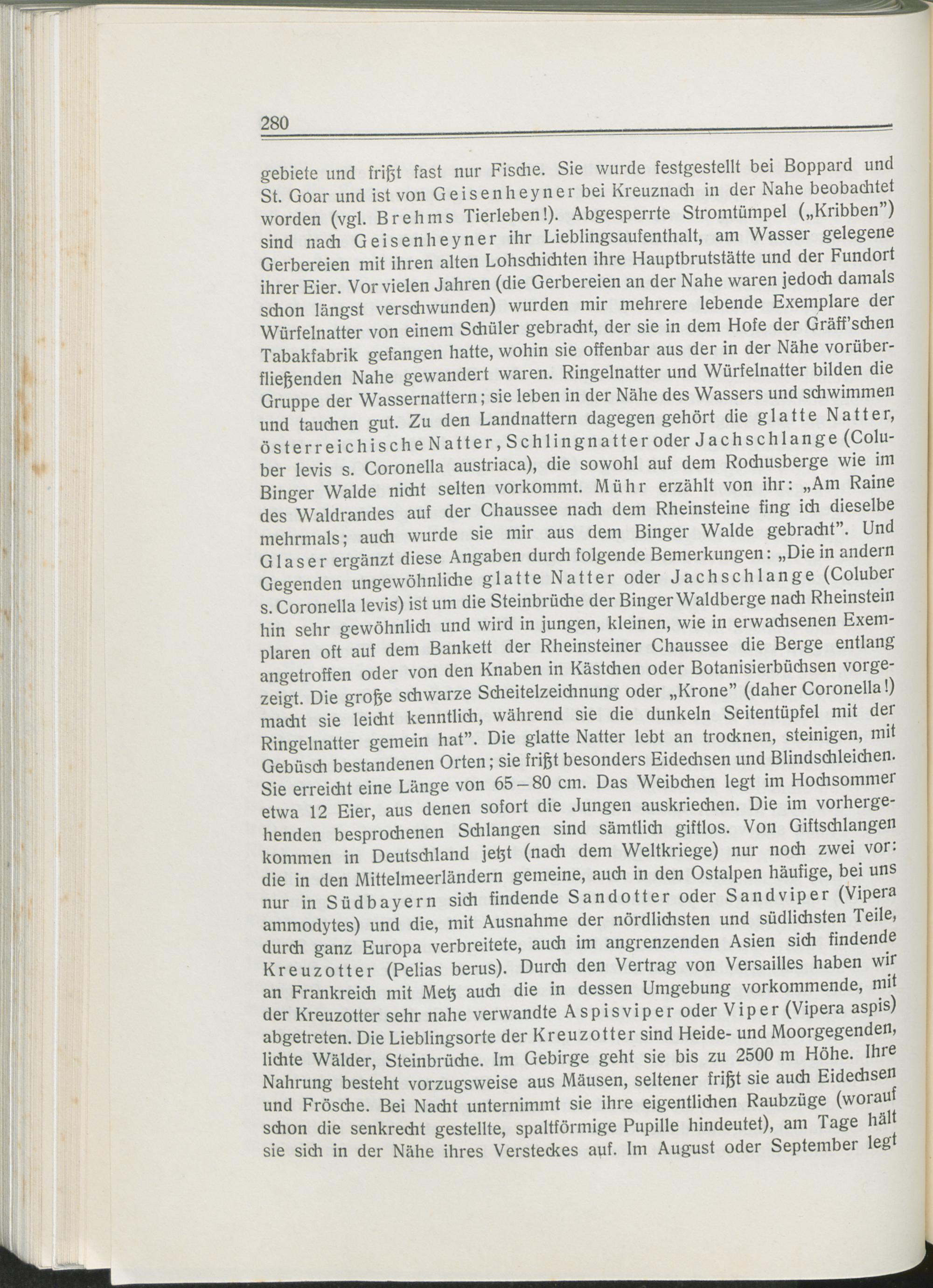 280

gebiete und frißt fast nur Fische. Sie wurde festgestellt bei Boppard und St. Goar und ist von Geisenheyner bei Kreuznach in der Nahe beobachtet worden (vgl. Brehms Tierleben!). Abgesperrte Stromtümpel („Kribben") sind nach Geisenheyner ihr Lieblingsaufenthalt, am Wasser gelegene Gerbereien mit ihren alten Lohschichten ihre Hauptbrutstätte und der Fundort ihrer Eier. Vor vielen Jahren (die Gerbereien an der Nahe waren jedoch damals schon längst verschwunden) wurden mir mehrere lebende Exemplare der Würfelnatter von einem Schüler gebracht, der sie in dem Hofe der Gräff'schen Tabakfabrik gefangen hatte, wohin sie offenbar aus der in der Nähe vorüberfließenden Nahe gewandert waren. Ringelnatter und Würfelnatter bilden die Gruppe der Wassernattern; sie leben in der Nähe des Wassers und schwimmen und tauchen gut. Zu den Landnattern dagegen gehört die glatte Natter, österreichische Natter, Schlingnatter oder Jachschlange (Coluber levis s. Coronella austriaca), die sowohl auf dem Rochusberge wie im Binger Walde nicht selten vorkommt. Mühr erzählt von ihr: „Am Raine des Waldrandes auf der Chaussee nach dem Rheinsteine fing ich dieselbe mehrmals; auch wurde sie mir aus dem Binger Walde gebracht". Und Glaser ergänzt diese Angaben durch folgende Bemerkungen: „Die in andern Gegenden ungewöhnliche glatte Natter oder Jachschlange (Coluber s. Coronella levis) ist um die Steinbrüche der Binger Waldberge nach Rheinstein hin sehr gewöhnlich und wird in jungen, kleinen, wie in erwachsenen Exemplaren oft auf dem Bankett der Rheinsteiner Chaussee die Berge entlang angetroffen oder von den Knaben in Kästchen oder Botanisierbüchsen vorgezeigt. Die große schwarze Scheitelzeichnung oder „Krone" (daher Coronella!) macht sie leicht kenntlich, während sie die dunkeln Seitentüpfel mit der Ringelnatter gemein hat". Die glatte Natter lebt an trocknen, steinigen, mit Gebüsch bestandenen Orten; sie frißt besonders Eidechsen und Blindschleichen. Sie erreicht eine Länge von 65–80 cm. Das Weibchen legt im Hochsommer etwa 12 Eier, aus denen sofort die Jungen auskriechen. Die im vorhergehenden besprochenen Schlangen sind sämtlich giftlos. Von Giftschlangen kommen in Deutschland jetzt (nach dem Weltkriege) nur noch zwei vor: die in den Mittelmeerländern gemeine, auch in den Ostalpen häufige, bei uns nur in Südbayern sich findende Sandotter oder Sandviper (Vipera ammodytes) und die, mit Ausnahme der nördlichsten und südlichsten Teile, durch ganz Europa verbreitete, auch im angrenzenden Asien sich findende Kreuzotter (Pelias berus). Durch den Vertrag von Versailles haben wir an Frankreich mit Metz auch die in dessen Umgebung vorkommende, mit der Kreuzotter sehr nahe verwandte Aspisviper oder Viper (Vipera aspis) abgetreten. Die Lieblingsorte der Kreuzotter sind Heide- und Moorgegenden, lichte Wälder, Steinbrüche. Im Gebirge geht sie bis zu 2500 m Höhe. Ihre Nahrung besteht vorzugsweise aus Mäusen, seltener frißt sie auch Eidechsen und Frösche. Bei Nacht unternimmt sie ihre eigentlichen Raubzüge (worauf schon die senkrecht gestellte, spaltförmige Pupille hindeutet), am Tage hält sie sich in der Nähe ihres Versteckes auf. Im August oder September legt